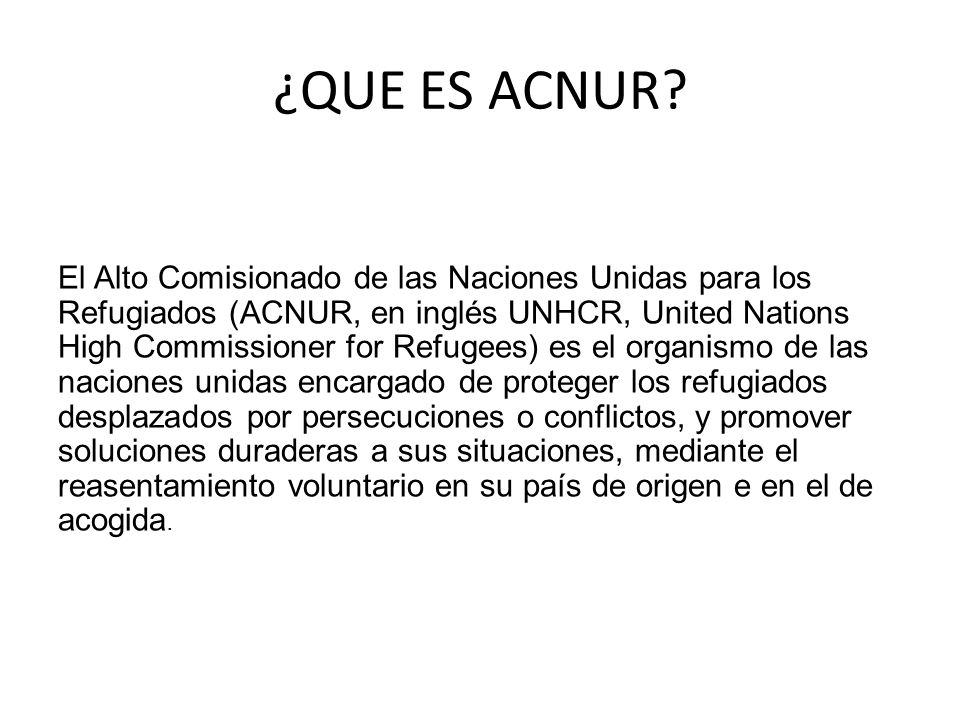 ¿QUE ES ACNUR?

El Alto Comisionado de las Naciones Unidas para los Refugiados (ACNUR, en inglés UNHCR, United Nations High Commissioner for Refugees) es el organismo de las naciones unidas encargado de proteger los refugiados desplazados por persecuciones o conflictos, y promover soluciones duraderas a sus situaciones, mediante el reasentamiento voluntario en su país de origen e en el de acogida.